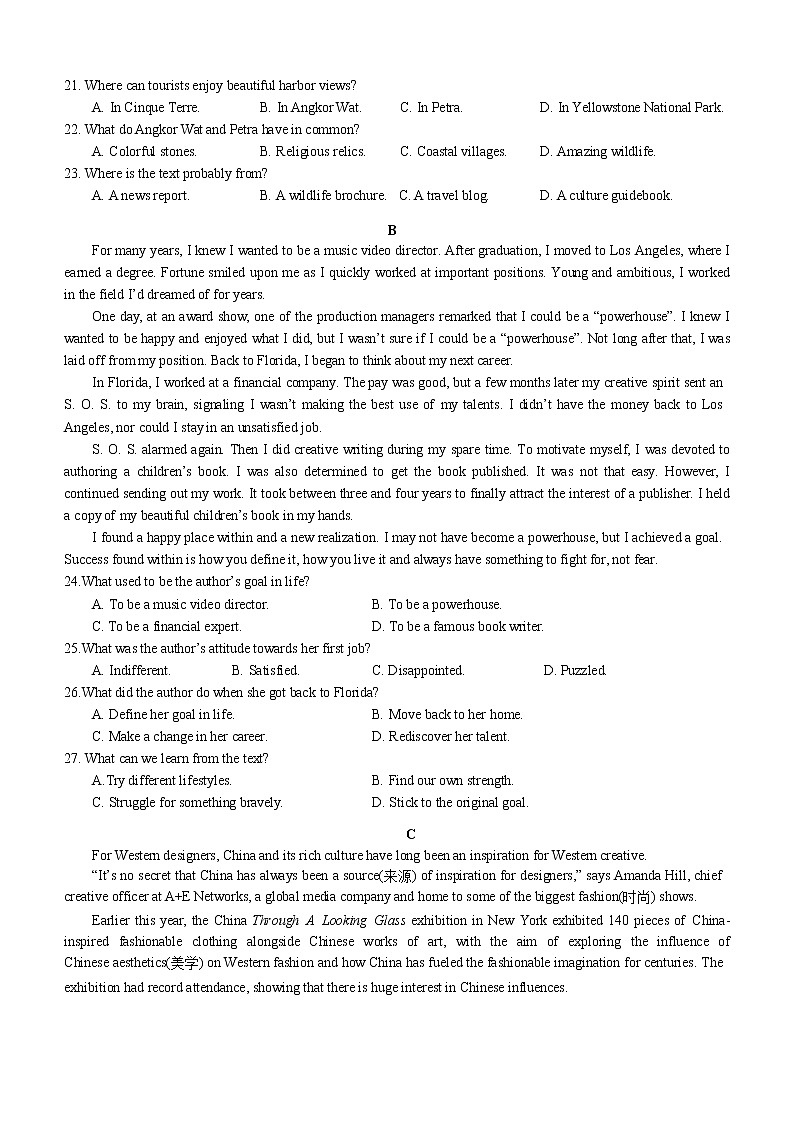 21. Where can tourists enjoy beautiful harbor views?

A. In Cinque Terre. B. In Angkor Wat. C. In Petra. D. In Yellowstone National Park.

22. What do Angkor Wat and Petra have in common?

A. Colorful stones. B. Religious relics. C. Coastal villages. D. Amazing wildlife.

23. Where is the text probably from?

A. A news report. B. A wildlife brochure. C. A travel blog. D. A culture guidebook.

B

For many years, I knew I wanted to be a music video director. After graduation, I moved to Los Angeles, where I earned a degree. Fortune smiled upon me as I quickly worked at important positions. Young and ambitious, I worked in the field I'd dreamed of for years.

One day, at an award show, one of the production managers remarked that I could be a "powerhouse". I knew I wanted to be happy and enjoyed what I did, but I wasn't sure if I could be a "powerhouse". Not long after that, I was laid off from my position. Back to Florida, I began to think about my next career.

In Florida, I worked at a financial company. The pay was good, but a few months later my creative spirit sent an S. O. S. to my brain, signaling I wasn't making the best use of my talents. I didn't have the money back to Los Angeles, nor could I stay in an unsatisfied job.

S. O. S. alarmed again. Then I did creative writing during my spare time. To motivate myself, I was devoted to authoring a children's book. I was also determined to get the book published. It was not that easy. However, I continued sending out my work. It took between three and four years to finally attract the interest of a publisher. I held a copy of my beautiful children's book in my hands.

I found a happy place within and a new realization. I may not have become a powerhouse, but I achieved a goal. Success found within is how you define it, how you live it and always have something to fight for, not fear.

24.What used to be the author's goal in life?

A. To be a music video director. B. To be a powerhouse.

C. To be a financial expert. D. To be a famous book writer.

25.What was the author's attitude towards her first job?

A. Indifferent. B. Satisfied. C. Disappointed. D. Puzzled.

26.What did the author do when she got back to Florida?

A. Define her goal in life. B. Move back to her home.

C. Make a change in her career. D. Rediscover her talent.

27. What can we learn from the text?

A. Try different lifestyles. B. Find our own strength.

C. Struggle for something bravely. D. Stick to the original goal.

C

For Western designers, China and its rich culture have long been an inspiration for Western creative.

"It's no secret that China has always been a source(来源) of inspiration for designers," says Amanda Hill, chief creative officer at A+E Networks, a global media company and home to some of the biggest fashion(时尚) shows.

Earlier this year, the China Through A Looking Glass exhibition in New York exhibited 140 pieces of China-inspired fashionable clothing alongside Chinese works of art, with the aim of exploring the influence of Chinese aesthetics(美学) on Western fashion and how China has fueled the fashionable imagination for centuries. The exhibition had record attendance, showing that there is huge interest in Chinese influences.